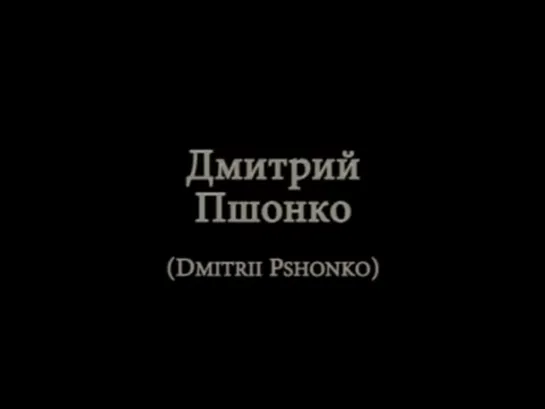 Дмитрий Пшонко

(Dmitrii Pshonko)